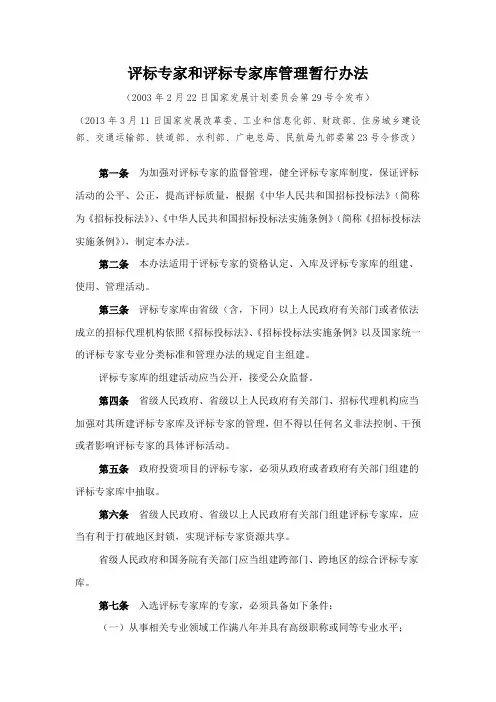 评标专家和评标专家库管理暂行办法

（2003 年 2 月 22 日国家发展计划委员会第 29 号令发布）

（2013 年 3 月 11 日国家发展改革委、工业和信息化部、财政部、住房城乡建设部、交通运输部、铁道部、水利部、广电总局、民航局九部委第 23 号令修改）

第一条 为加强对评标专家的监督管理，健全评标专家库制度，保证评标活动的公平、公正，提高评标质量，根据《中华人民共和国招标投标法》（简称为《招标投标法》）、《中华人民共和国招标投标法实施条例》（简称《招标投标法实施条例》），制定本办法。

第二条 本办法适用于评标专家的资格认定、入库及评标专家库的组建、使用、管理活动。

第三条 评标专家库由省级（含，下同）以上人民政府有关部门或者依法成立的招标代理机构依照《招标投标法》、《招标投标法实施条例》以及国家统一的评标专家专业分类标准和管理办法的规定自主组建。

评标专家库的组建活动应当公开，接受公众监督。

第四条 省级人民政府、省级以上人民政府有关部门、招标代理机构应当加强对其所建评标专家库及评标专家的管理，但不得以任何名义非法控制、干预或者影响评标专家的具体评标活动。

第五条 政府投资项目的评标专家，必须从政府或者政府有关部门组建的评标专家库中抽取。

第六条 省级人民政府、省级以上人民政府有关部门组建评标专家库，应当有利于打破地区封锁，实现评标专家资源共享。

省级人民政府和国务院有关部门应当组建跨部门、跨地区的综合评标专家库。

第七条 入选评标专家库的专家，必须具备如下条件：

（一）从事相关专业领域工作满八年并具有高级职称或同等专业水平；